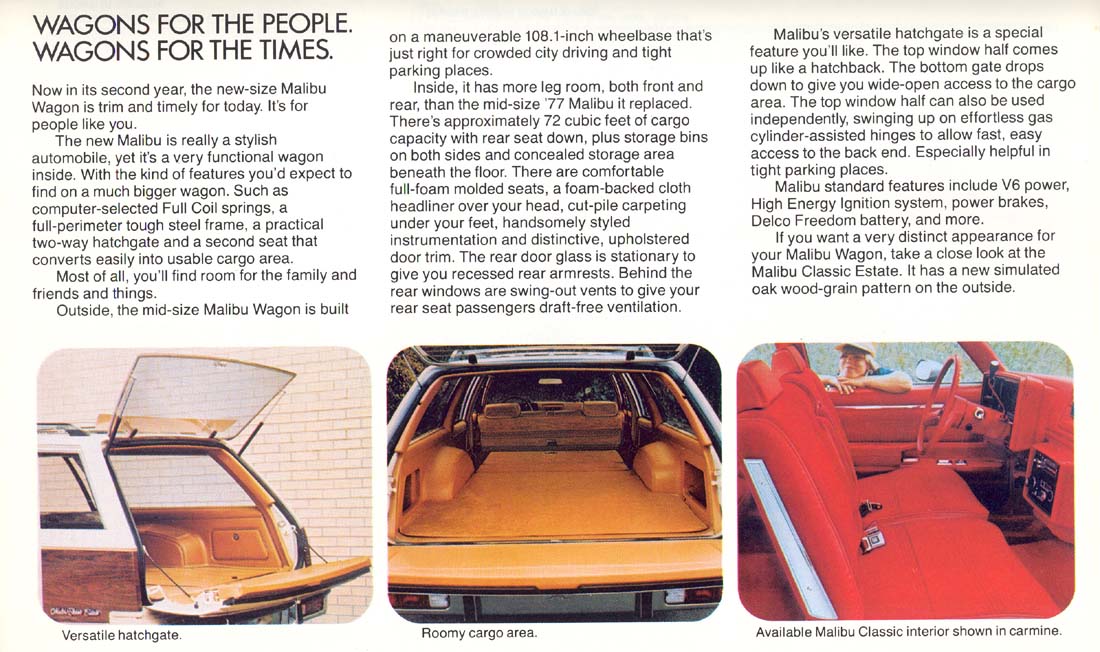 WAGONS FOR THE PEOPLE. WAGONS FOR THE TIMES.

Now in its second year, the new-size Malibu Wagon is trim and timely for today. It's for people like you.

The new Malibu is really a stylish automobile, yet it's a very functional wagon inside. With the kind of features you'd expect to find on a much bigger wagon. Such as computer-selected Full Coil springs, a full-perimeter tough steel frame, a practical two-way hatchgate and a second seat that converts easily into usable cargo area.

Most of all, you'll find room for the family and friends and things.

Outside, the mid-size Malibu Wagon is built on a maneuverable 108.1-inch wheelbase that's just right for crowded city driving and tight parking places.

Inside, it has more leg room, both front and rear, than the mid-size '77 Malibu it replaced. There's approximately 72 cubic feet of cargo capacity with rear seat down, plus storage bins on both sides and concealed storage area beneath the floor. There are comfortable full-foam molded seats, a foam-backed cloth headliner over your head, cut-pile carpeting under your feet, handsomely styled instrumentation and distinctive, upholstered door trim. The rear door glass is stationary to give you recessed rear armrests. Behind the rear windows are swing-out vents to give your rear seat passengers draft-free ventilation.

Malibu's versatile hatchgate is a special feature you'll like. The top window half comes up like a hatchback. The bottom gate drops down to give you wide-open access to the cargo area. The top window half can also be used independently, swinging up on effortless gas cylinder-assisted hinges to allow fast, easy access to the back end. Especially helpful in tight parking places.

Malibu standard features include V6 power, High Energy Ignition system, power brakes, Delco Freedom battery, and more.

If you want a very distinct appearance for your Malibu Wagon, take a close look at the Malibu Classic Estate. It has a new simulated oak wood-grain pattern on the outside.

Versatile hatchgate.

Roomy cargo area.

Available Malibu Classic interior shown in carmine.